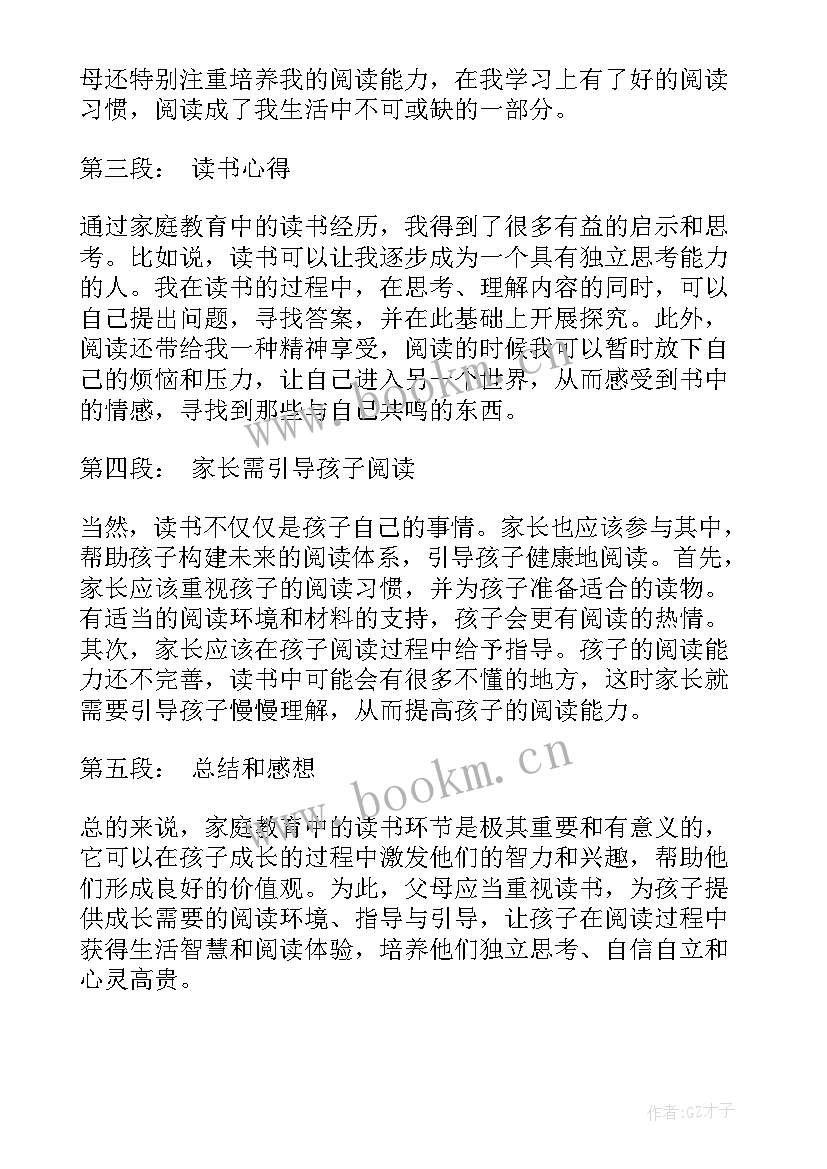 母还特别注重培养我的阅读能力，在我学习上有了好的阅读习惯，阅读成了我生活中不可或缺的一部分。

第三段： 读书心得

通过家庭教育中的读书经历，我得到了很多有益的启示和思考。比如说，读书可以让我逐步成为一个具有独立思考能力的人。我在读书的过程中，在思考、理解内容的同时，可以自己提出问题，寻找答案，并在此基础上开展探究。此外，阅读还带给我一种精神享受，阅读的时候我可以暂时放下自己的烦恼和压力，让自己进入另一个世界，从而感受到书中的情感，寻找到那些与自己共鸣的东西。

第四段： 家长需引导孩子阅读

当然，读书不仅仅是孩子自己的事情。家长也应该参与其中，帮助孩子构建未来的阅读体系，引导孩子健康地阅读。首先，家长应该重视孩子的阅读习惯，并为孩子准备适合的读物。有适当的阅读环境和材料的支持，孩子会更有阅读的热情。其次，家长应该在孩子阅读过程中给予指导。孩子的阅读能力还不完善，读书中可能会有很多不懂的地方，这时家长就需要引导孩子慢慢理解，从而提高孩子的阅读能力。

第五段： 总结和感想

总的来说，家庭教育中的读书环节是极其重要和有意义的，它可以在孩子成长的过程中激发他们的智力和兴趣，帮助他们形成良好的价值观。为此，父母应当重视读书，为孩子提供成长需要的阅读环境、指导与引导，让孩子在阅读过程中获得生活智慧和阅读体验，培养他们独立思考、自信自立和心灵高贵。

www.bookm.cn

作者:GZ才子